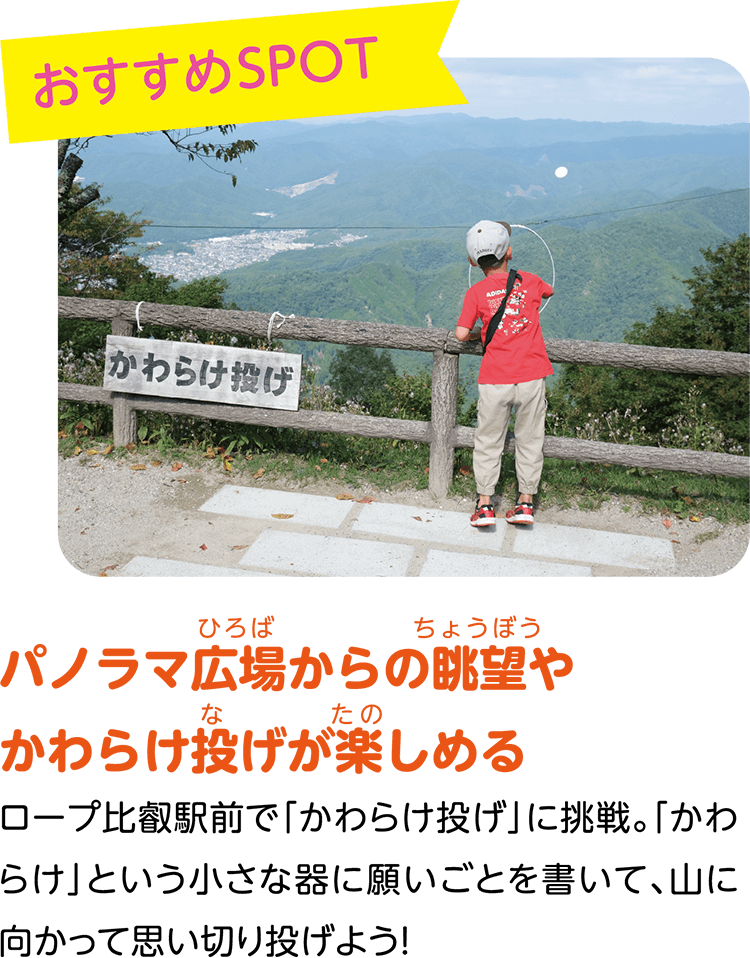 おすすめSPOT

かわらけ投げ

パノラマ広場(ひろば)からの眺望(ちょうぼう)や
かわらけ投(な)げが楽(たの)しめる

ロープ比叡駅前で「かわらけ投げ」に挑戦。「かわらけ」という小さな器に願いごとを書いて、山に向かって思い切り投げよう!